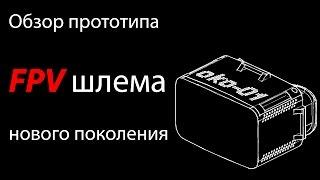 Обзор прототипа

FPV шлема

нового поколения

oko-01